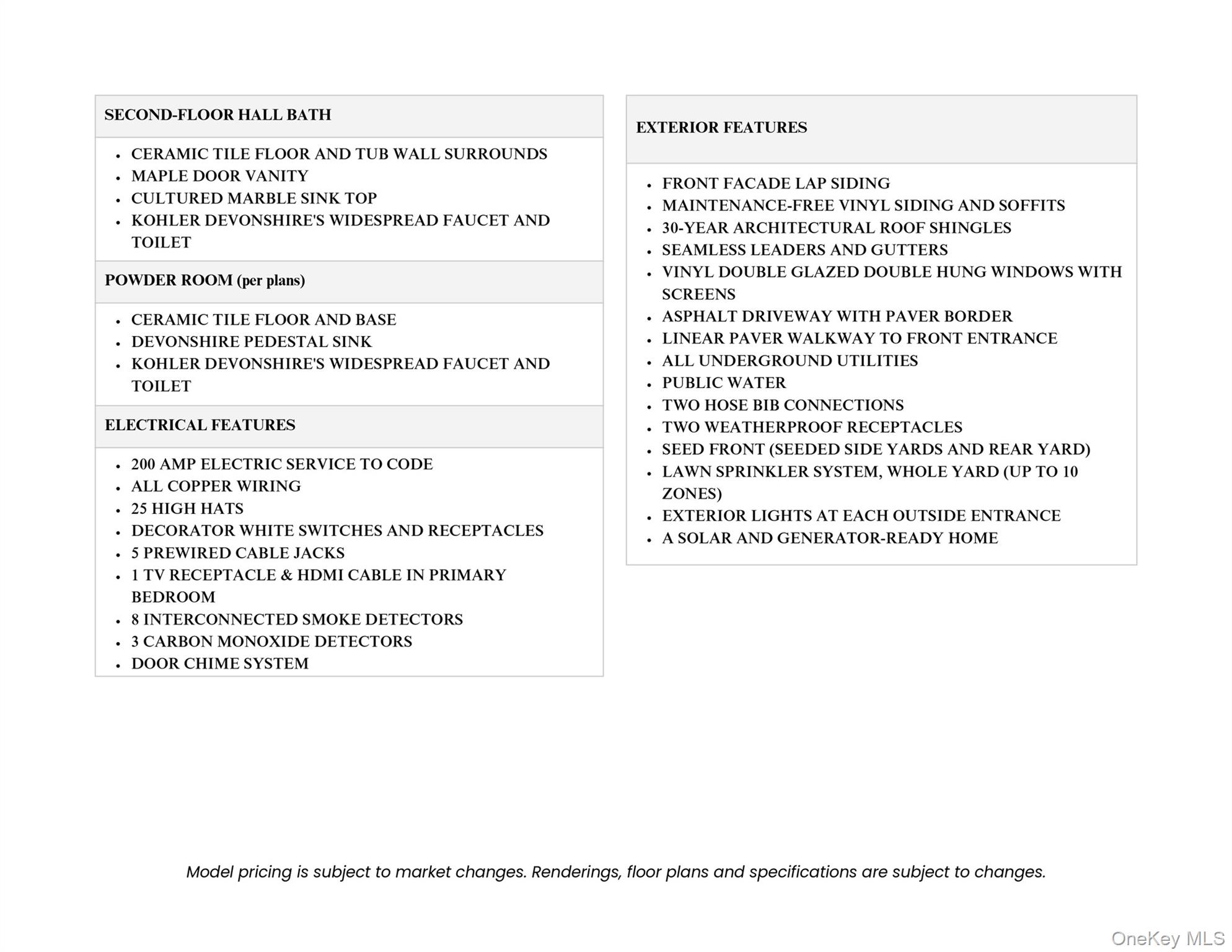 SECOND-FLOOR HALL BATH

- CERAMIC TILE FLOOR AND TUB WALL SURROUNDS
- MAPLE DOOR VANITY
- CULTURED MARBLE SINK TOP
- KOHLER DEVONSHIRE'S WIDESPREAD FAUCET AND TOILET

POWDER ROOM (per plans)

- CERAMIC TILE FLOOR AND BASE
- DEVONSHIRE PEDESTAL SINK
- KOHLER DEVONSHIRE'S WIDESPREAD FAUCET AND TOILET

ELECTRICAL FEATURES

- 200 AMP ELECTRIC SERVICE TO CODE
- ALL COPPER WIRING
- 25 HIGH HATS
- DECORATOR WHITE SWITCHES AND RECEPTACLES
- 5 PREWIRED CABLE JACKS
- 1 TV RECEPTACLE & HDMI CABLE IN PRIMARY BEDROOM
- 8 INTERCONNECTED SMOKE DETECTORS
- 3 CARBON MONOXIDE DETECTORS
- DOOR CHIME SYSTEM

EXTERIOR FEATURES

- FRONT FACADE LAP SIDING
- MAINTENANCE-FREE VINYL SIDING AND SOFFITS
- 30-YEAR ARCHITECTURAL ROOF SHINGLES
- SEAMLESS LEADERS AND GUTTERS
- VINYL DOUBLE GLAZED DOUBLE HUNG WINDOWS WITH SCREENS
- ASPHALT DRIVEWAY WITH PAVER BORDER
- LINEAR PAVER WALKWAY TO FRONT ENTRANCE
- ALL UNDERGROUND UTILITIES
- PUBLIC WATER
- TWO HOSE BIB CONNECTIONS
- TWO WEATHERPROOF RECEPTACLES
- SEED FRONT (SEEDED SIDE YARDS AND REAR YARD)
- LAWN SPRINKLER SYSTEM, WHOLE YARD (UP TO 10 ZONES)
- EXTERIOR LIGHTS AT EACH OUTSIDE ENTRANCE
- A SOLAR AND GENERATOR-READY HOME

Model pricing is subject to market changes. Renderings, floor plans and specifications are subject to changes.

OneKey MLS